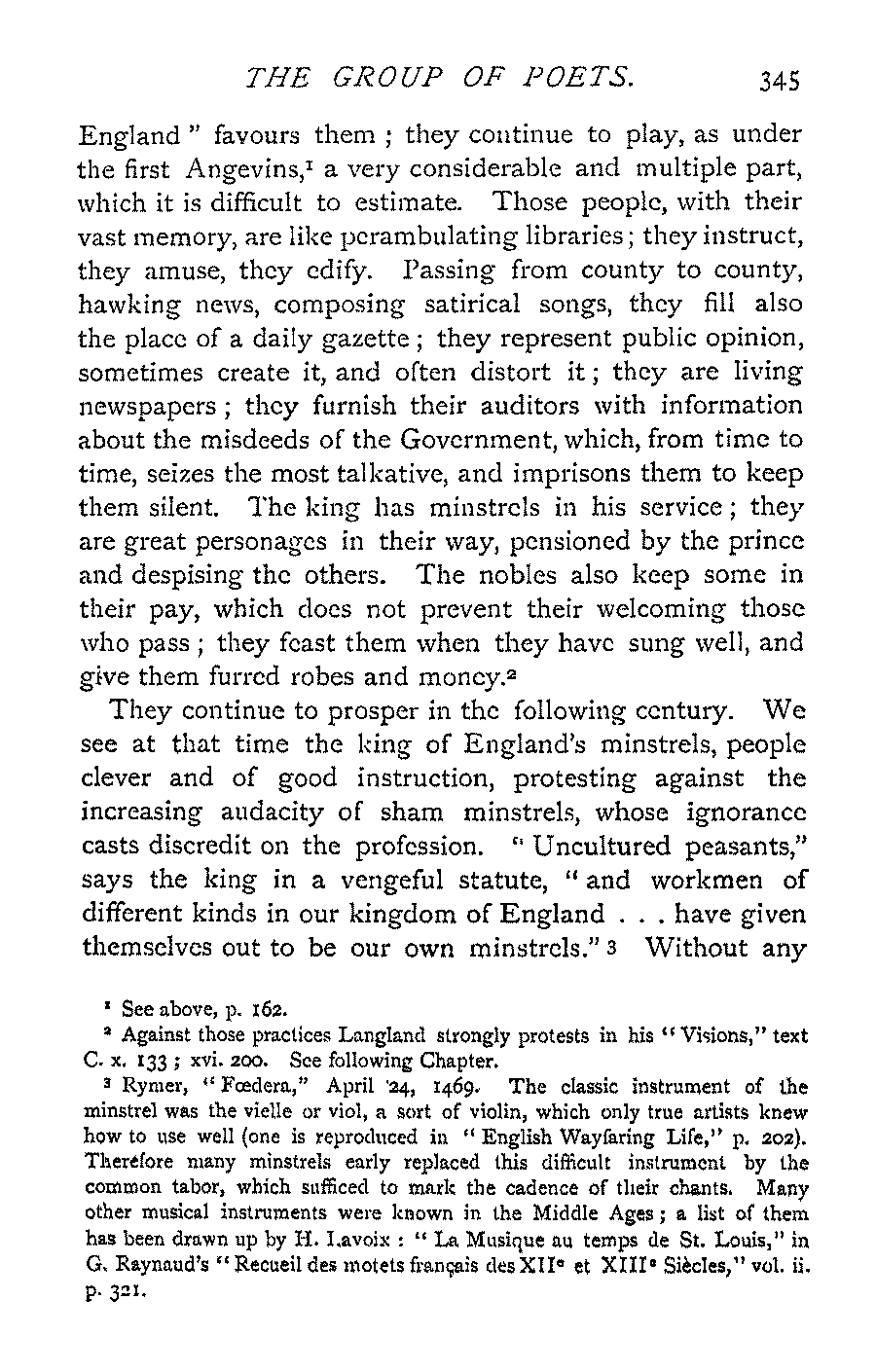 THE GROUP OF POETS. 345

England" favours them; they continue to play, as under the first Angevins,$^1$ a very considerable and multiple part, which it is difficult to estimate. Those people, with their vast memory, are like perambulating libraries; they instruct, they amuse, they edify. Passing from county to county, hawking news, composing satirical songs, they fill also the place of a daily gazette; they represent public opinion, sometimes create it, and often distort it; they are living newspapers; they furnish their auditors with information about the misdeeds of the Government, which, from time to time, seizes the most talkative, and imprisons them to keep them silent. The king has minstrels in his service; they are great personages in their way, pensioned by the prince and despising the others. The nobles also keep some in their pay, which does not prevent their welcoming those who pass; they feast them when they have sung well, and give them furred robes and money.$^2$

They continue to prosper in the following century. We see at that time the king of England's minstrels, people clever and of good instruction, protesting against the increasing audacity of sham minstrels, whose ignorance casts discredit on the profession. "Uncultured peasants," says the king in a vengeful statute, "and workmen of different kinds in our kingdom of England . . . have given themselves out to be our own minstrels."$^3$ Without any

$^1$ See above, p. 162.
$^2$ Against those practices Langland strongly protests in his "Visions," text C. x. 133; xvi. 200. See following Chapter.
$^3$ Rymer, "Fœdera," April 24, 1469. The classic instrument of the minstrel was the vielle or viol, a sort of violin, which only true artists knew how to use well (one is reproduced in "English Wayfaring Life," p. 202). Therefore many minstrels early replaced this difficult instrument by the common tabor, which sufficed to mark the cadence of their chants. Many other musical instruments were known in the Middle Ages; a list of them has been drawn up by H. Lavoix: "La Musique au temps de St. Louis," in G. Raynaud's "Recueil des motets français des XII$^e$ et XIII$^e$ Siècles," vol. ii. p. 321.